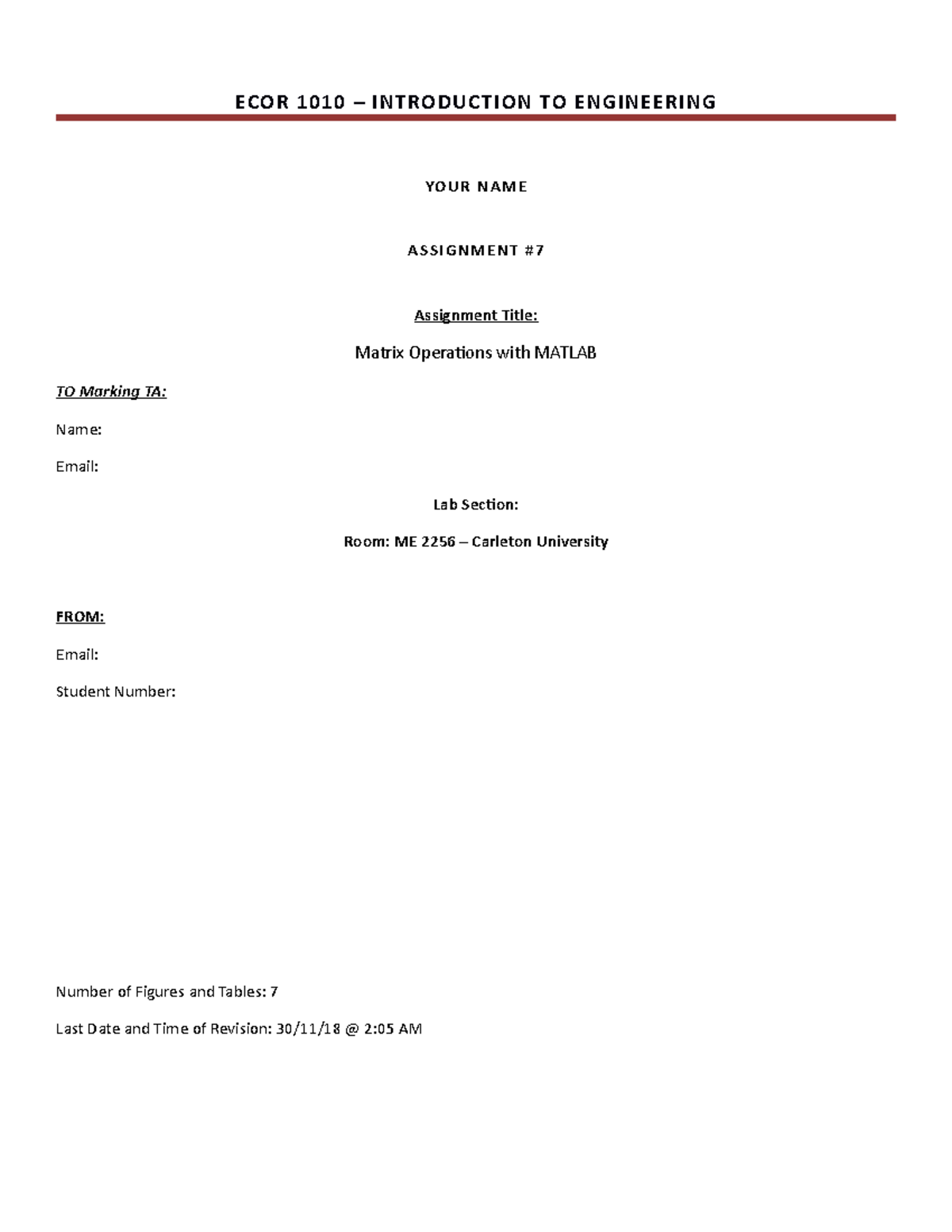 ECOR 1010 – INTRODUCTION TO ENGINEERING

YOUR NAME

ASSIGNMENT #7

Assignment Title:

Matrix Operations with MATLAB

TO Marking TA:

Name:

Email:

Lab Section:

Room: ME 2256 – Carleton University

FROM:

Email:

Student Number:

Number of Figures and Tables: 7

Last Date and Time of Revision: 30/11/18 @ 2:05 AM